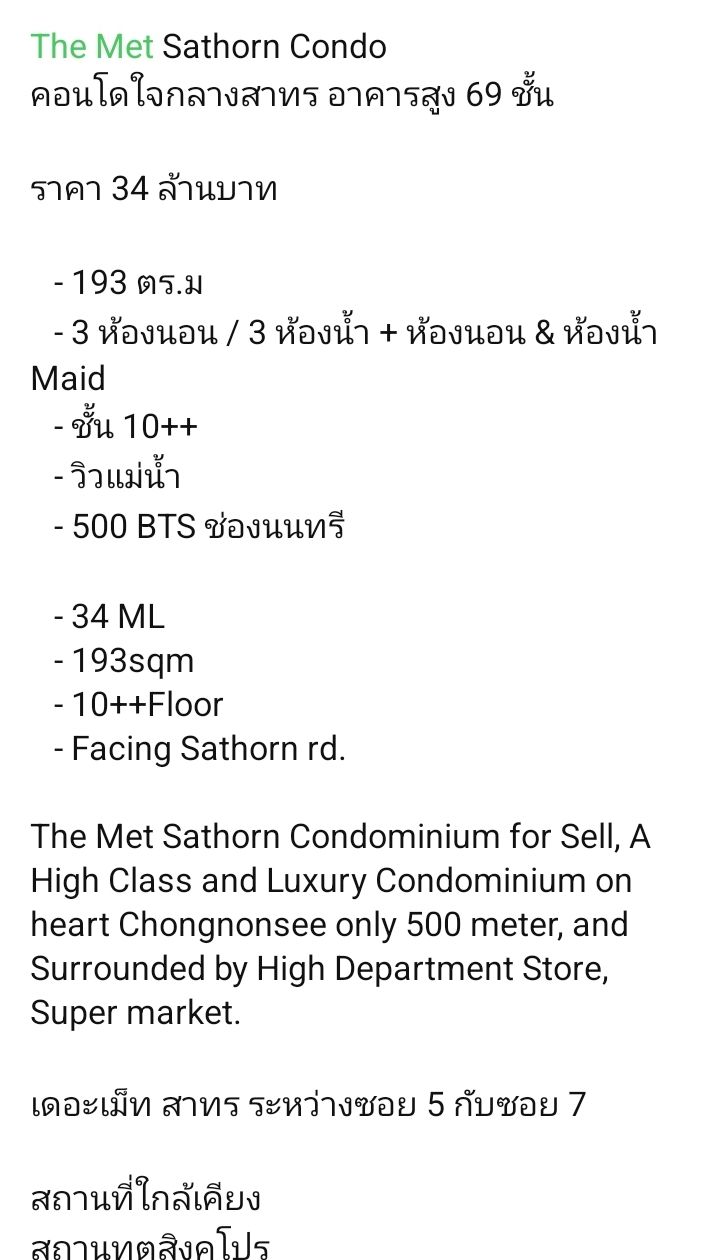 The Met Sathorn Condo
คอนโดใจกลางสาทร อาคารสูง 69 ชั้น

ราคา 34 ล้านบาท

- 193 ตร.ม
- 3 ห้องนอน / 3 ห้องน้ำ + ห้องนอน & ห้องน้ำ Maid
- ชั้น 10++
- วิวแม่น้ำ
- 500 BTS ช่องนนทรี

- 34 ML
- 193sqm
- 10++Floor
- Facing Sathorn rd.

The Met Sathorn Condominium for Sell, A High Class and Luxury Condominium on heart Chongnonsee only 500 meter, and Surrounded by High Department Store, Super market.

เดอะเม็ท สาทร ระหว่างซอย 5 กับซอย 7

สถานที่ใกล้เคียง
สถานทูตสิงคโปร